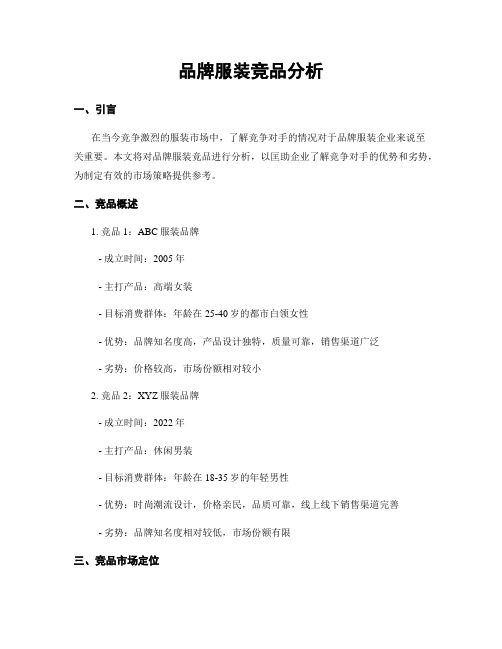 品牌服装竞品分析

一、引言

在当今竞争激烈的服装市场中，了解竞争对手的情况对于品牌服装企业来说至关重要。本文将对品牌服装竞品进行分析，以匡助企业了解竞争对手的优势和劣势，为制定有效的市场策略提供参考。

二、竞品概述

1. 竞品 1：ABC 服装品牌

- 成立时间：2005 年

- 主打产品：高端女装

- 目标消费群体：年龄在 25-40 岁的都市白领女性

- 优势：品牌知名度高，产品设计独特，质量可靠，销售渠道广泛

- 劣势：价格较高，市场份额相对较小

2. 竞品 2：XYZ 服装品牌

- 成立时间：2022 年

- 主打产品：休闲男装

- 目标消费群体：年龄在 18-35 岁的年轻男性

- 优势：时尚潮流设计，价格亲民，品质可靠，线上线下销售渠道完善

- 劣势：品牌知名度相对较低，市场份额有限

三、竞品市场定位